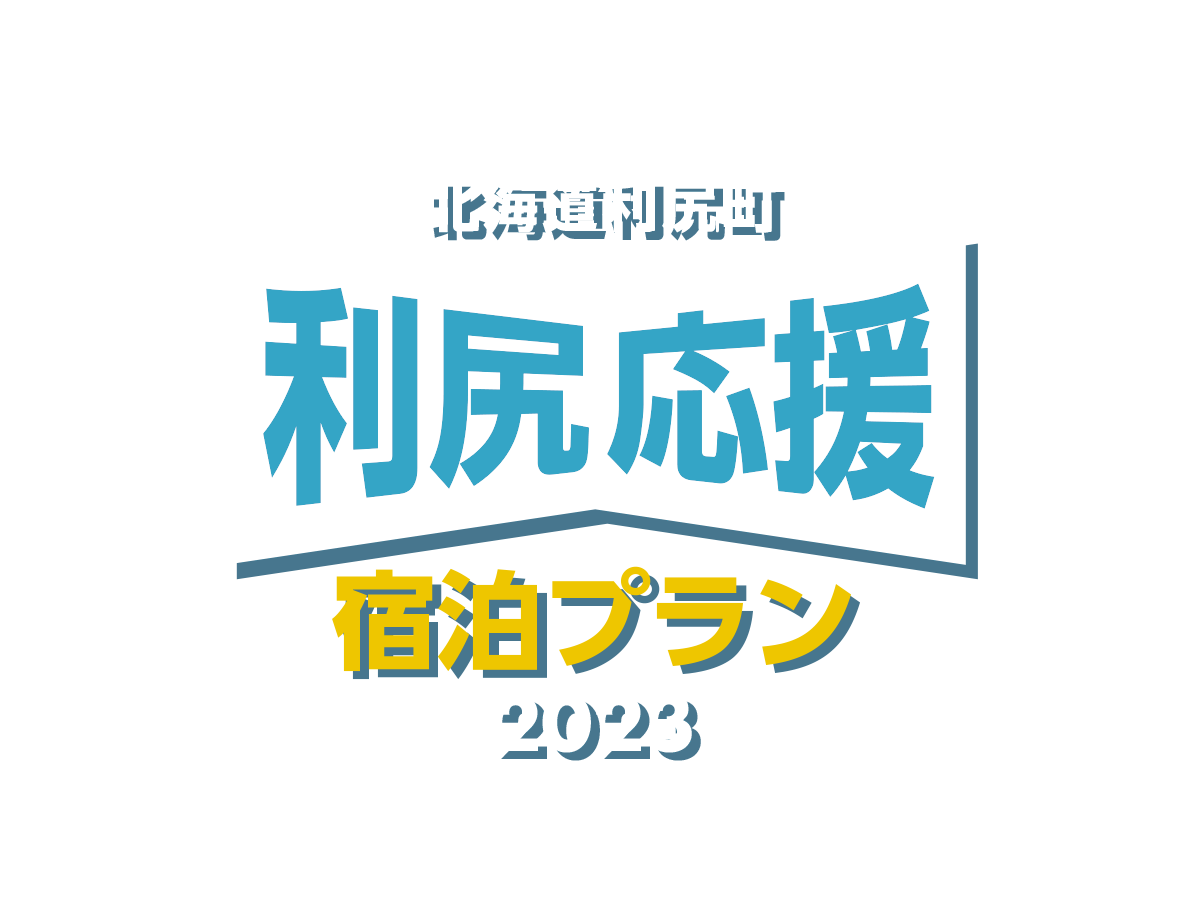 北海道利尻町

利尻応援

宿泊プラン

2023